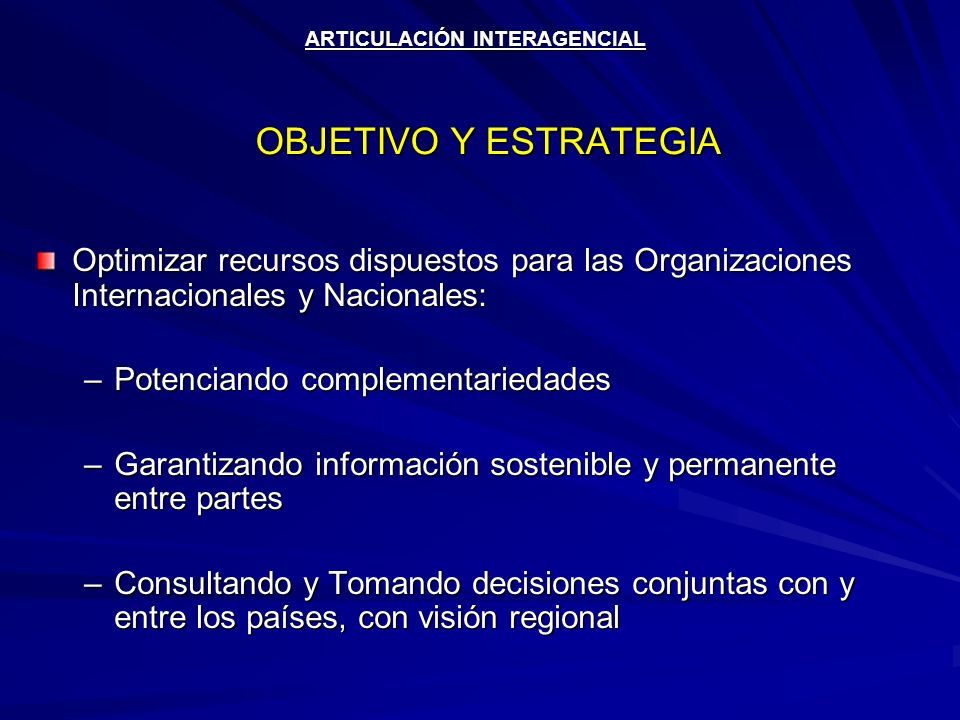 ARTICULACIÓN INTERAGENCIAL

OBJETIVO Y ESTRATEGIA

Optimizar recursos dispuestos para las Organizaciones Internacionales y Nacionales:

– Potenciando complementariedades

– Garantizando información sostenible y permanente entre partes

– Consultando y Tomando decisiones conjuntas con y entre los países, con visión regional